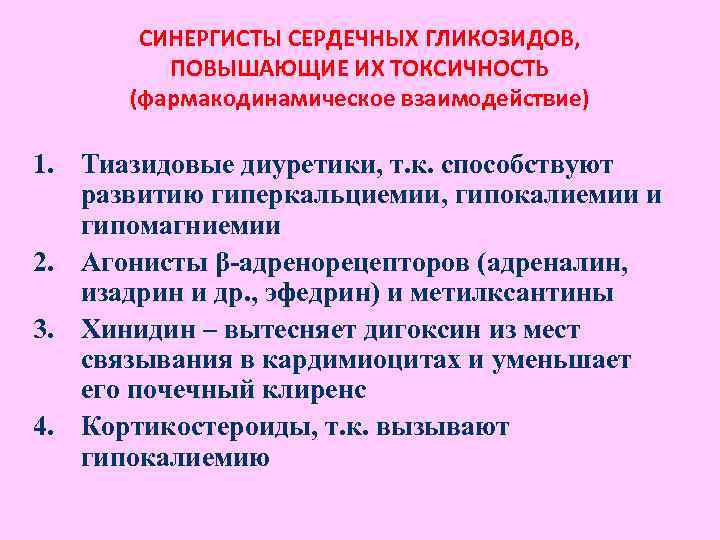 СИНЕРГИСТЫ СЕРДЕЧНЫХ ГЛИКОЗИДОВ, ПОВЫШАЮЩИЕ ИХ ТОКСИЧНОСТЬ
(фармакодинамическое взаимодействие)

1. Тиазидовые диуретики, т.к. способствуют развитию гиперкальциемии, гипокалиемии и гипомагниемии
2. Агонисты β-адренорецепторов (адреналин, изадрин и др., эфедрин) и метилксантины
3. Хинидин – вытесняет дигоксин из мест связывания в кардимиоцитах и уменьшает его почечный клиренс
4. Кортикостероиды, т.к. вызывают гипокалиемию